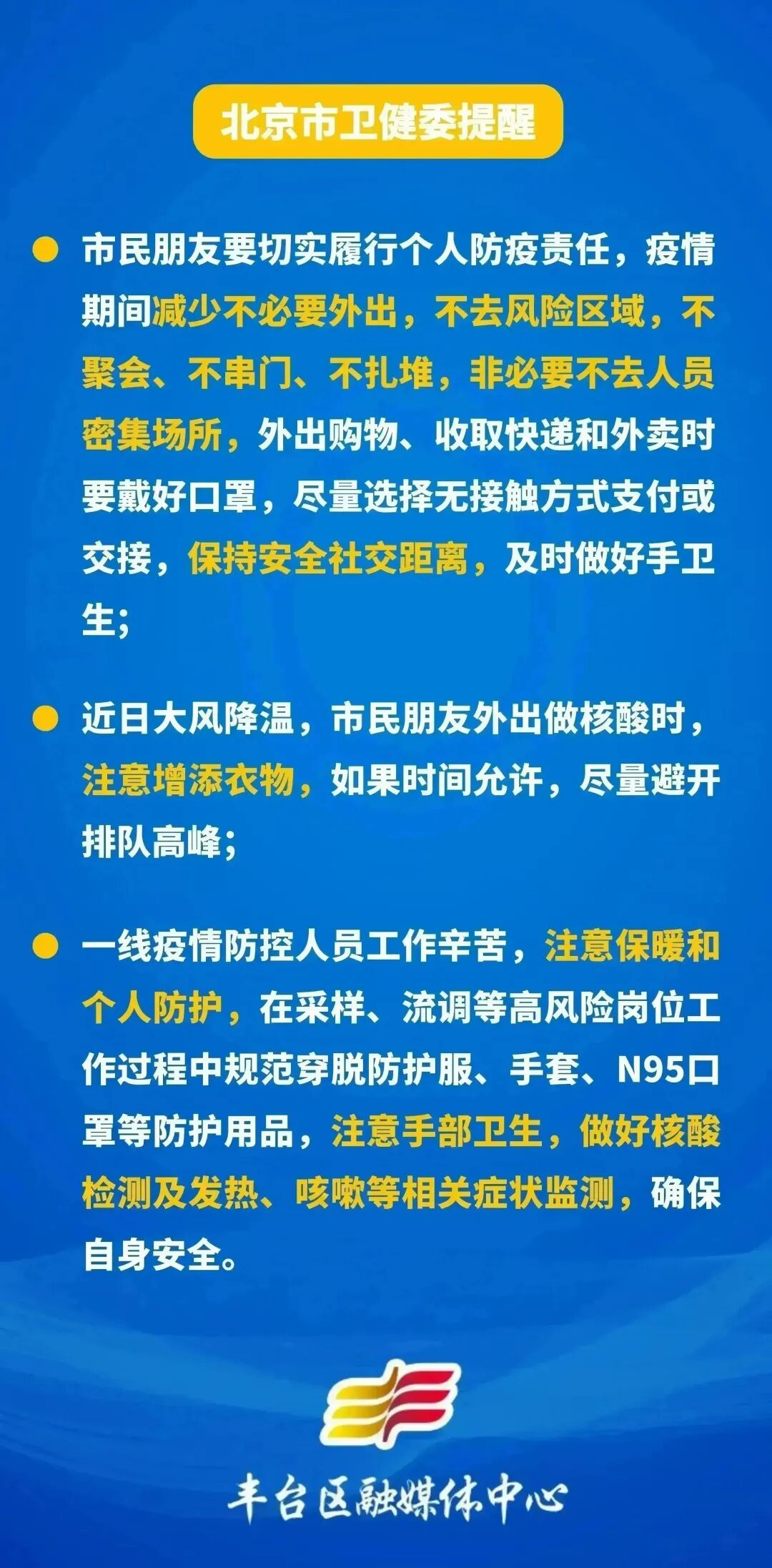 北京市卫健委提醒

• 市民朋友要切实履行个人防疫责任，疫情期间减少不必要外出，不去风险区域，不聚会、不串门、不扎堆，非必要不去人员密集场所，外出购物、收取快递和外卖时要戴好口罩，尽量选择无接触方式支付或交接，保持安全社交距离，及时做好手卫生；

• 近日大风降温，市民朋友外出做核酸时，注意增添衣物，如果时间允许，尽量避开排队高峰；

• 一线疫情防控人员工作辛苦，注意保暖和个人防护，在采样、流调等高风险岗位工作过程中规范穿脱防护服、手套、N95口罩等防护用品，注意手部卫生，做好核酸检测及发热、咳嗽等相关症状监测，确保自身安全。

丰台区融媒体中心